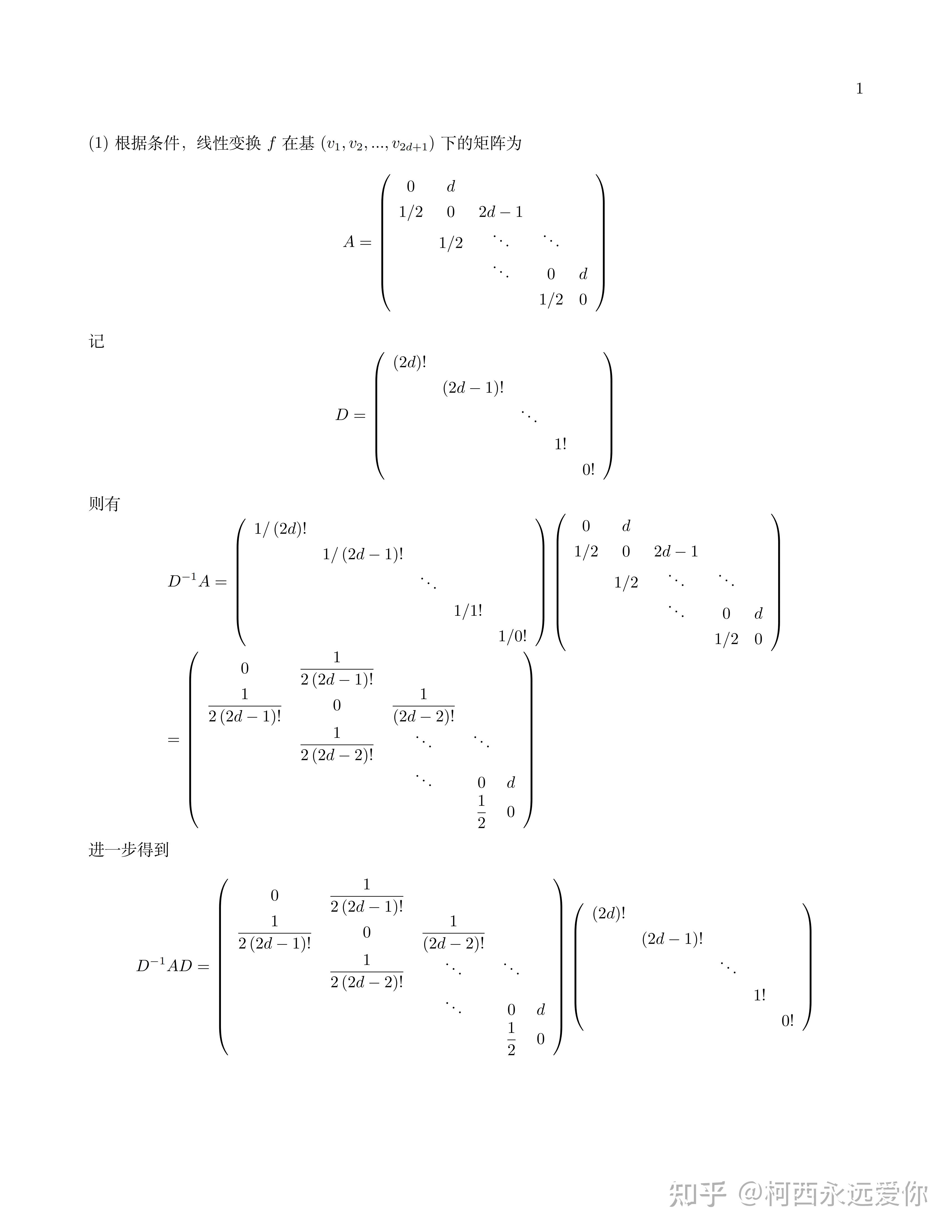 1

(1) 根据条件，线性变换 $f$ 在基 $(v_1, v_2, ..., v_{2d+1})$ 下的矩阵为

$$A = \begin{pmatrix} 0 & d & & & \\ 1/2 & 0 & 2d-1 & & \\ & 1/2 & \ddots & \ddots & \\ & & \ddots & 0 & d \\ & & & 1/2 & 0 \end{pmatrix}$$

记

$$D = \begin{pmatrix} (2d)! & & & & \\ & (2d-1)! & & & \\ & & \ddots & & \\ & & & 1! & \\ & & & & 0! \end{pmatrix}$$

则有

$$D^{-1}A = \begin{pmatrix} 1/(2d)! & & & & \\ & 1/(2d-1)! & & & \\ & & \ddots & & \\ & & & 1/1! & \\ & & & & 1/0! \end{pmatrix} \begin{pmatrix} 0 & d & & & \\ 1/2 & 0 & 2d-1 & & \\ & 1/2 & \ddots & \ddots & \\ & & \ddots & 0 & d \\ & & & 1/2 & 0 \end{pmatrix}$$

$$= \begin{pmatrix} 0 & \frac{1}{2(2d-1)!} & & & \\ \frac{1}{2(2d-1)!} & 0 & \frac{1}{(2d-2)!} & & \\ & \frac{1}{2(2d-2)!} & \ddots & \ddots & \\ & & \ddots & 0 & d \\ & & & \frac{1}{2} & 0 \end{pmatrix}$$

进一步得到

$$D^{-1}AD = \begin{pmatrix} 0 & \frac{1}{2(2d-1)!} & & & \\ \frac{1}{2(2d-1)!} & 0 & \frac{1}{(2d-2)!} & & \\ & \frac{1}{2(2d-2)!} & \ddots & \ddots & \\ & & \ddots & 0 & d \\ & & & \frac{1}{2} & 0 \end{pmatrix} \begin{pmatrix} (2d)! & & & & \\ & (2d-1)! & & & \\ & & \ddots & & \\ & & & 1! & \\ & & & & 0! \end{pmatrix}$$

知乎 @柯西永远爱你